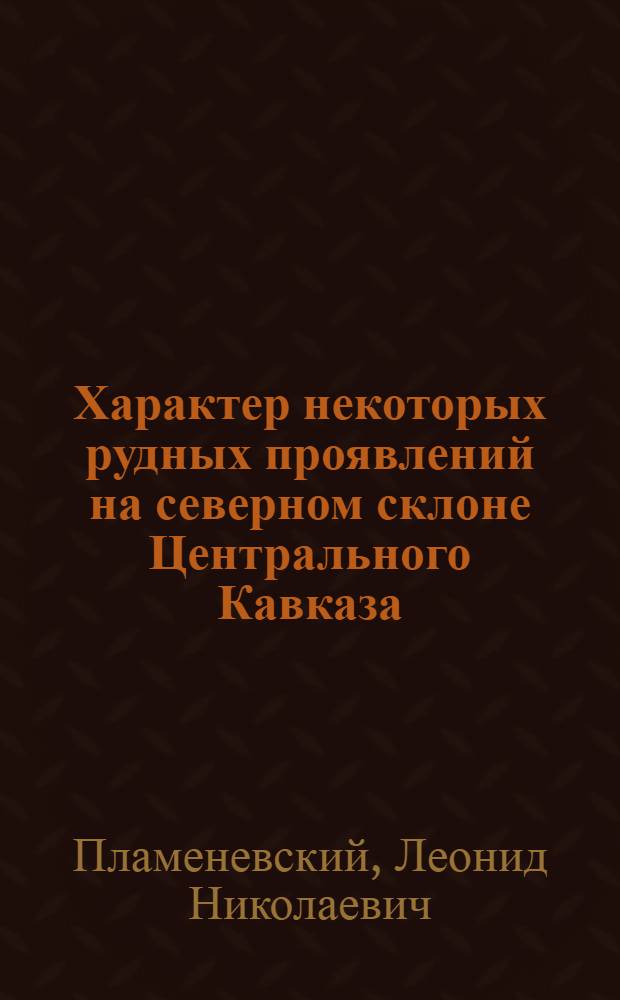 Характер некоторых рудных проявлений на северном склоне Центрального Кавказа

Пламеневский, Леонид Николаевич